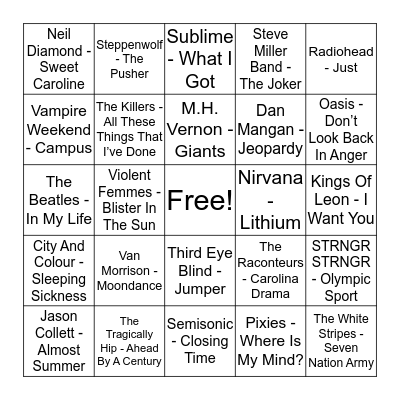 | | | | | |
|---|---|---|---|---|
| Neil Diamond - Sweet Caroline | Steppenwolf - The Pusher | Sublime - What I Got | Steve Miller Band - The Joker | Radiohead - Just |
| Vampire Weekend - Campus | The Killers - All These Things That I've Done | M.H. Vernon - Giants | Dan Mangan - Jeopardy | Oasis - Don't Look Back In Anger |
| The Beatles - In My Life | Violent Femmes - Blister In The Sun | Free! | Nirvana - Lithium | Kings Of Leon - I Want You |
| City And Colour - Sleeping Sickness | Van Morrison - Moondance | Third Eye Blind - Jumper | The Raconteurs - Carolina Drama | STRNGR STRNGR - Olympic Sport |
| Jason Collett - Almost Summer | The Tragically Hip - Ahead By A Century | Semisonic - Closing Time | Pixies - Where Is My Mind? | The White Stripes - Seven Nation Army |